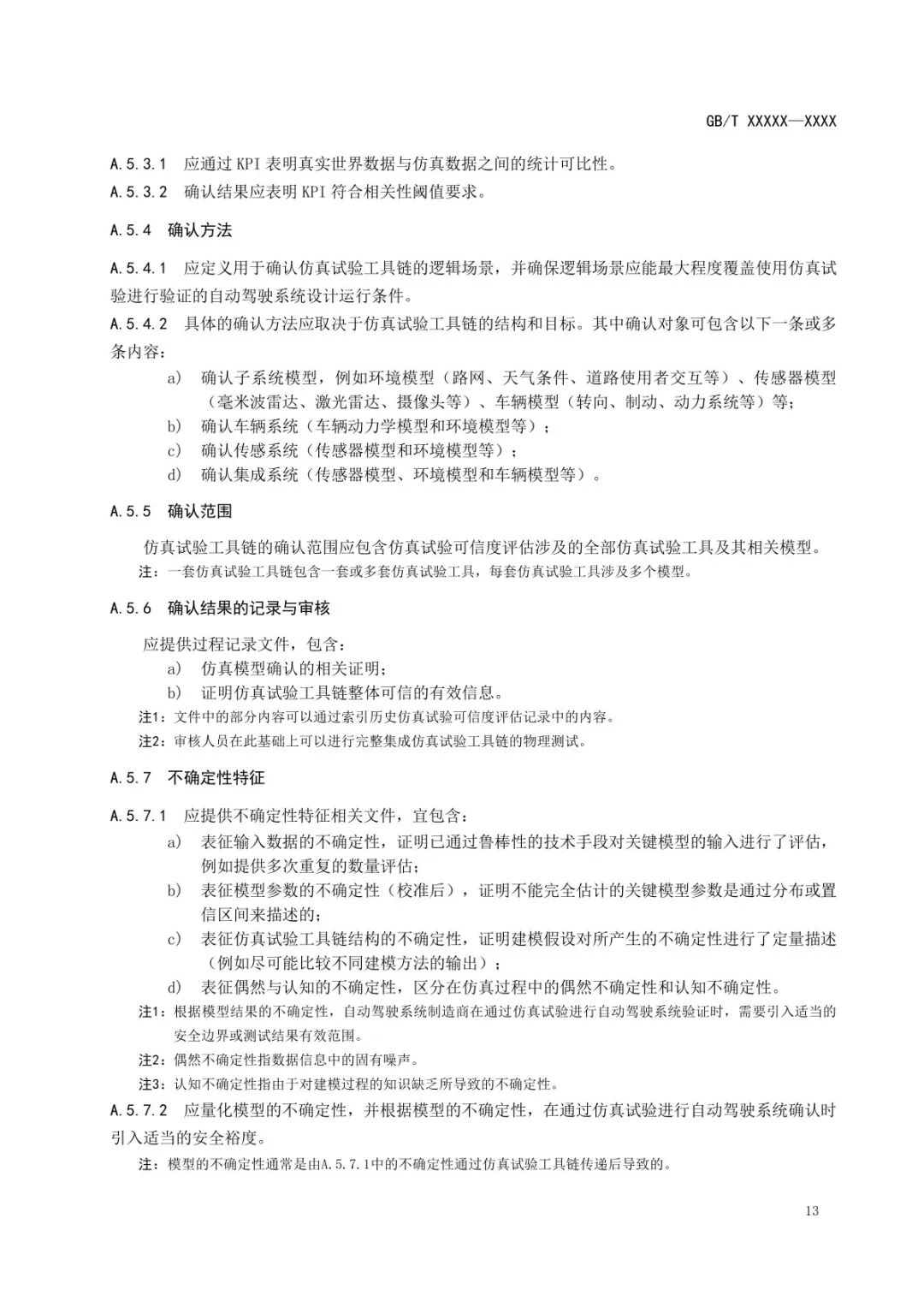 GB/T XXXXX—XXXX

A.5.3.1 应通过 KPI 表明真实世界数据与仿真数据之间的统计可比性。

A.5.3.2 确认结果应表明 KPI 符合相关性阈值要求。

A.5.4 确认方法

A.5.4.1 应定义用于确认仿真试验工具链的逻辑场景，并确保逻辑场景应能最大程度覆盖使用仿真试验进行验证的自动驾驶系统设计运行条件。

A.5.4.2 具体的确认方法应取决于仿真试验工具链的结构和目标。其中确认对象可包含以下一条或多条内容：

a) 确认子系统模型，例如环境模型（路网、天气条件、道路使用者交互等）、传感器模型（毫米波雷达、激光雷达、摄像头等）、车辆模型（转向、制动、动力系统等）等；

b) 确认车辆系统（车辆动力学模型和环境模型等）；

c) 确认传感系统（传感器模型和环境模型等）；

d) 确认集成系统（传感器模型、环境模型和车辆模型等）。

A.5.5 确认范围

仿真试验工具链的确认范围应包含仿真试验可信度评估涉及的全部仿真试验工具及其相关模型。

注：一套仿真试验工具链包含一套或多套仿真试验工具，每套仿真试验工具涉及多个模型。

A.5.6 确认结果的记录与审核

应提供过程记录文件，包含：

a) 仿真模型确认的相关证明；

b) 证明仿真试验工具链整体可信的有效信息。

注1：文件中的部分内容可以通过索引历史仿真试验可信度评估记录中的内容。

注2：审核人员在此基础上可以进行完整集成仿真试验工具链的物理测试。

A.5.7 不确定性特征

A.5.7.1 应提供不确定性特征相关文件，宜包含：

a) 表征输入数据的不确定性，证明已通过鲁棒性的技术手段对关键模型的输入进行了评估，例如提供多次重复的数量评估；

b) 表征模型参数的不确定性（校准后），证明不能完全估计的关键模型参数是通过分布或置信区间来描述的；

c) 表征仿真试验工具链结构的不确定性，证明建模假设对所产生的不确定性进行了定量描述（例如尽可能比较不同建模方法的输出）；

d) 表征偶然与认知的不确定性，区分在仿真过程中的偶然不确定性和认知不确定性。

注1：根据模型结果的不确定性，自动驾驶系统制造商在通过仿真试验进行自动驾驶系统验证时，需要引入适当的安全边界或测试结果有效范围。

注2：偶然不确定性指数据信息中的固有噪声。

注3：认知不确定性指由于对建模过程的知识缺乏所导致的不确定性。

A.5.7.2 应量化模型的不确定性，并根据模型的不确定性，在通过仿真试验进行自动驾驶系统确认时引入适当的安全裕度。

注：模型的不确定性通常是由A.5.7.1中的不确定性通过仿真试验工具链传递后导致的。

13